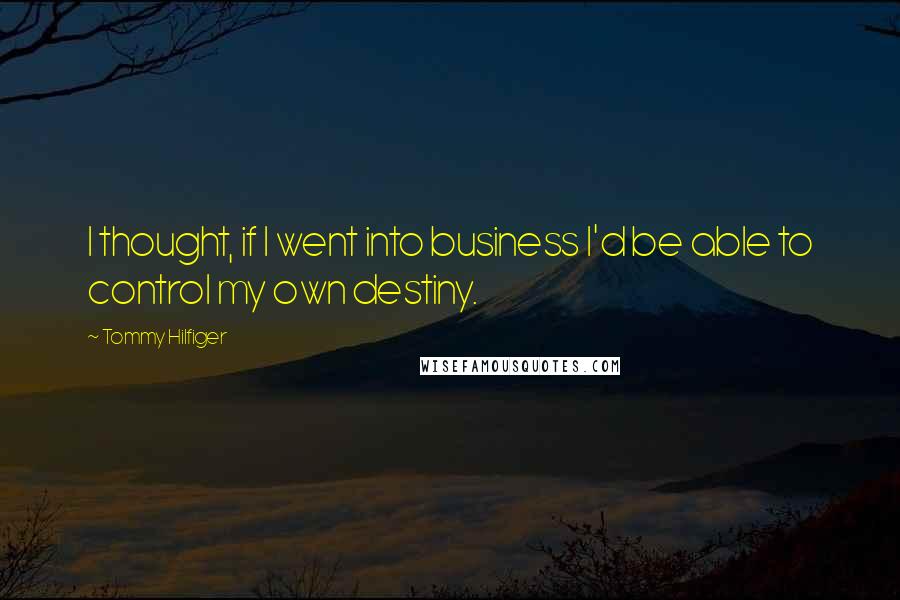 I thought, if I went into business I'd be able to control my own destiny.

~ Tommy Hilfiger

WISEFAMOUSQUOTES.COM